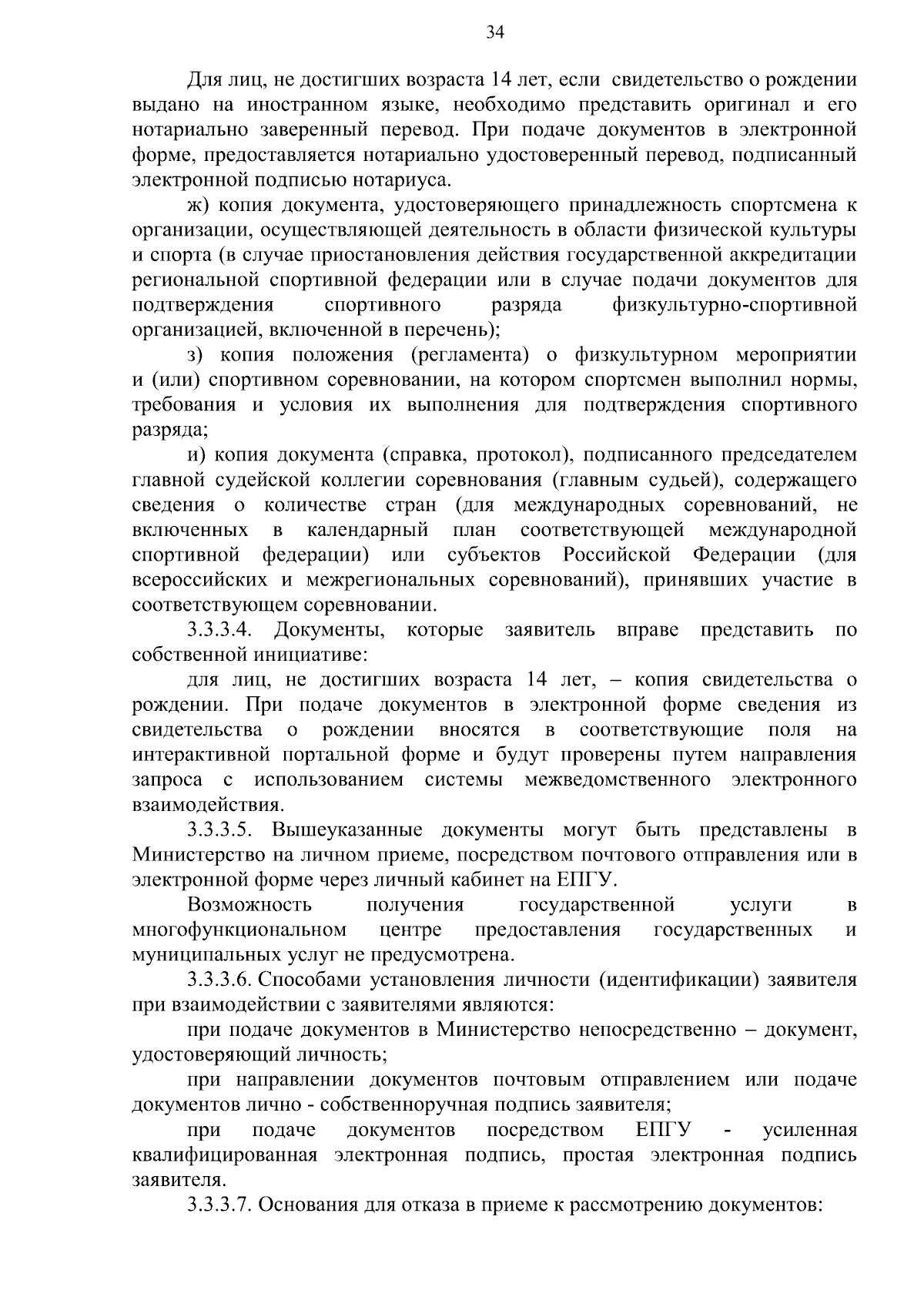 34

Для лиц, не достигших возраста 14 лет, если свидетельство о рождении выдано на иностранном языке, необходимо представить оригинал и его нотариально заверенный перевод. При подаче документов в электронной форме, предоставляется нотариально удостоверенный перевод, подписанный электронной подписью нотариуса.

ж) копия документа, удостоверяющего принадлежность спортсмена к организации, осуществляющей деятельность в области физической культуры и спорта (в случае приостановления действия государственной аккредитации региональной спортивной федерации или в случае подачи документов для подтверждения спортивного разряда физкультурно-спортивной организацией, включенной в перечень);

з) копия положения (регламента) о физкультурном мероприятии и (или) спортивном соревновании, на котором спортсмен выполнил нормы, требования и условия их выполнения для подтверждения спортивного разряда;

и) копия документа (справка, протокол), подписанного председателем главной судейской коллегии соревнования (главным судьей), содержащего сведения о количестве стран (для международных соревнований, не включенных в календарный план соответствующей международной спортивной федерации) или субъектов Российской Федерации (для всероссийских и межрегиональных соревнований), принявших участие в соответствующем соревновании.

3.3.3.4. Документы, которые заявитель вправе представить по собственной инициативе:

для лиц, не достигших возраста 14 лет, – копия свидетельства о рождении. При подаче документов в электронной форме сведения из свидетельства о рождении вносятся в соответствующие поля на интерактивной портальной форме и будут проверены путем направления запроса с использованием системы межведомственного электронного взаимодействия.

3.3.3.5. Вышеуказанные документы могут быть представлены в Министерство на личном приеме, посредством почтового отправления или в электронной форме через личный кабинет на ЕПГУ.

Возможность получения государственной услуги в многофункциональном центре предоставления государственных и муниципальных услуг не предусмотрена.

3.3.3.6. Способами установления личности (идентификации) заявителя при взаимодействии с заявителями являются:

при подаче документов в Министерство непосредственно – документ, удостоверяющий личность;

при направлении документов почтовым отправлением или подаче документов лично - собственноручная подпись заявителя;

при подаче документов посредством ЕПГУ - усиленная квалифицированная электронная подпись, простая электронная подпись заявителя.

3.3.3.7. Основания для отказа в приеме к рассмотрению документов: